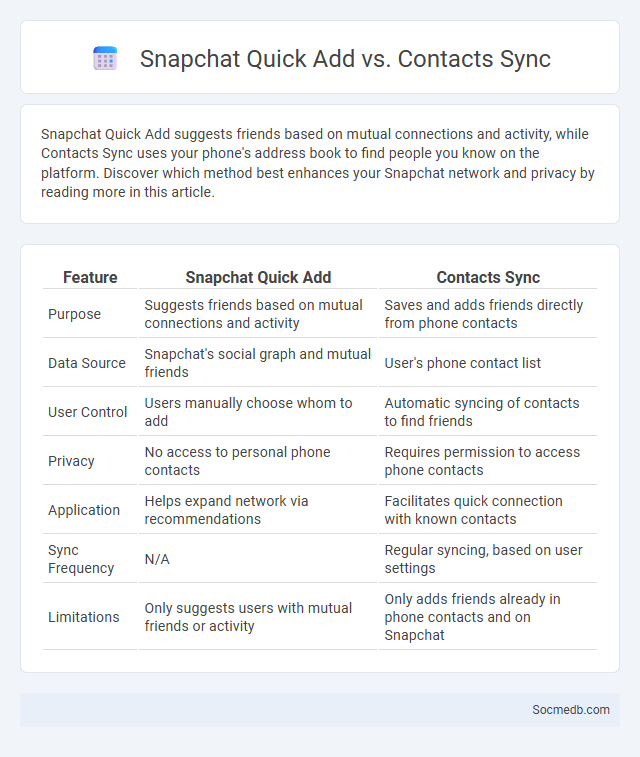 Snapchat Quick Add vs. Contacts Sync

Snapchat Quick Add suggests friends based on mutual connections and activity, while Contacts Sync uses your phone's address book to find people you know on the platform. Discover which method best enhances your Snapchat network and privacy by reading more in this article.

| Feature | Snapchat Quick Add | Contacts Sync |
|---|---|---|
| Purpose | Suggests friends based on mutual connections and activity | Saves and adds friends directly from phone contacts |
| Data Source | Snapchat's social graph and mutual friends | User's phone contact list |
| User Control | Users manually choose whom to add | Automatic syncing of contacts to find friends |
| Privacy | No access to personal phone contacts | Requires permission to access phone contacts |
| Application | Helps expand network via recommendations | Facilitates quick connection with known contacts |
| Sync Frequency | N/A | Regular syncing, based on user settings |
| Limitations | Only suggests users with mutual friends or activity | Only adds friends already in phone contacts and on Snapchat |

Socmedb.com